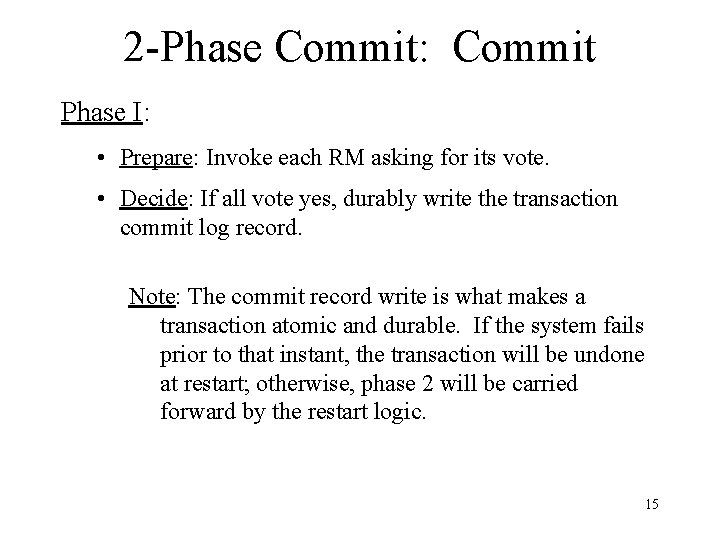 2-Phase Commit:  Commit

Phase I:

• Prepare: Invoke each RM asking for its vote.

• Decide: If all vote yes, durably write the transaction commit log record.

Note: The commit record write is what makes a transaction atomic and durable.  If the system fails prior to that instant, the transaction will be undone at restart; otherwise, phase 2 will be carried forward by the restart logic.

15